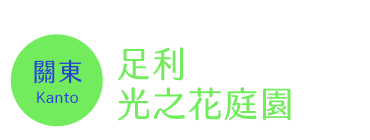 關東
Kanto

足利
光之花庭園